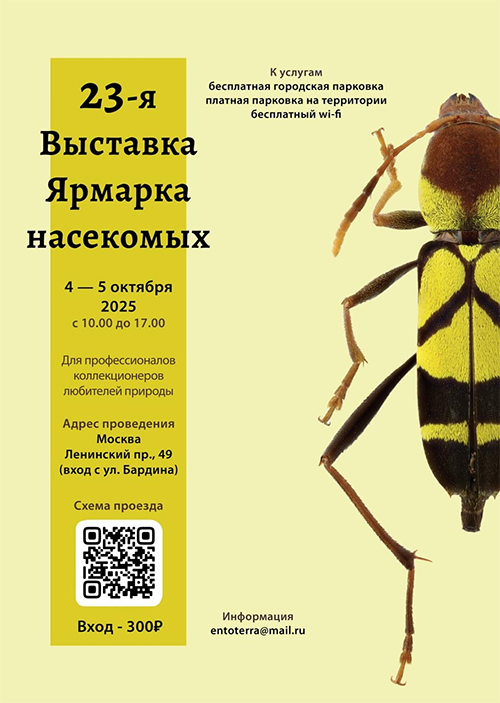 23-я
Выставка
Ярмарка
насекомых

4 — 5 октября
2025
с 10.00 до 17.00

Для профессионалов
коллекционеров
любителей природы

Адрес проведения
Москва
Ленинский пр., 49
(вход с ул. Бардина)

Схема проезда

Вход - 300₽

К услугам
бесплатная городская парковка
платная парковка на территории
бесплатный wi-fi

Информация
entoterra@mail.ru